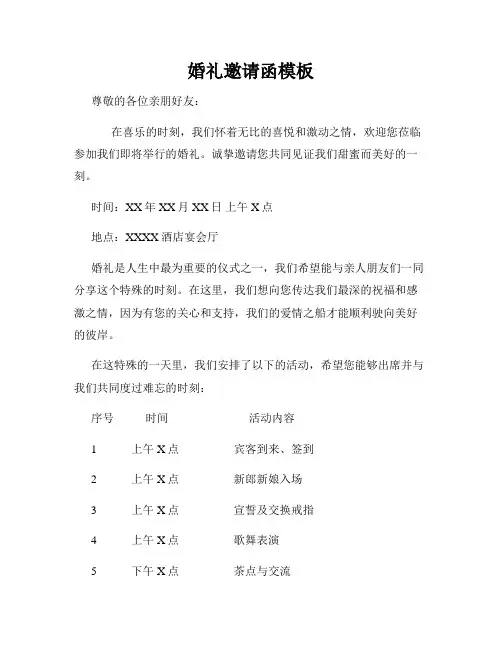 婚礼邀请函模板

尊敬的各位亲朋好友：

在喜乐的时刻，我们怀着无比的喜悦和激动之情，欢迎您莅临参加我们即将举行的婚礼。诚挚邀请您共同见证我们甜蜜而美好的一刻。

时间：XX 年 XX 月 XX 日 上午 X 点

地点：XXXX 酒店宴会厅

婚礼是人生中最为重要的仪式之一，我们希望能与亲人朋友们一同分享这个特殊的时刻。在这里，我们想向您传达我们最深的祝福和感激之情，因为有您的关心和支持，我们的爱情之船才能顺利驶向美好的彼岸。

在这特殊的一天里，我们安排了以下的活动，希望您能够出席并与我们共同度过难忘的时刻：

| 序号 | 时间 | 活动内容 |
|---|---|---|
| 1 | 上午 X 点 | 宾客到来、签到 |
| 2 | 上午 X 点 | 新郎新娘入场 |
| 3 | 上午 X 点 | 宣誓及交换戒指 |
| 4 | 上午 X 点 | 歌舞表演 |
| 5 | 下午 X 点 | 茶点与交流 |